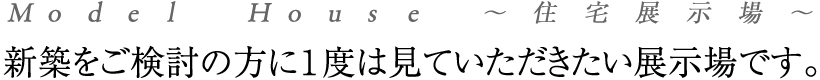 Model House ～住宅展示場～
新築をご検討の方に1度は見ていただきたい展示場です。